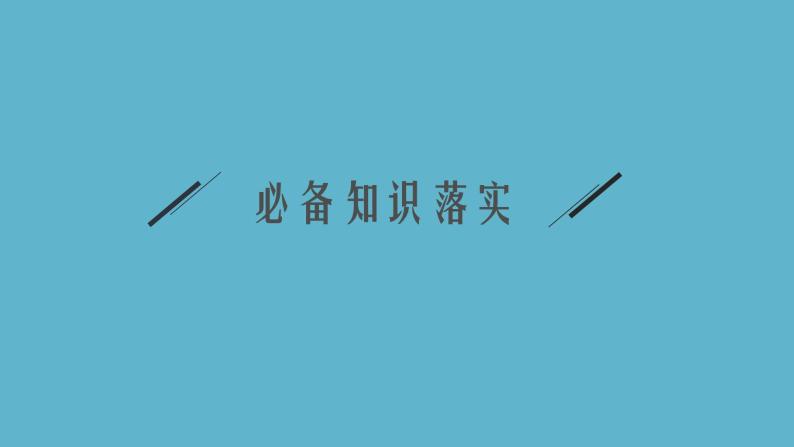 必备知识落实